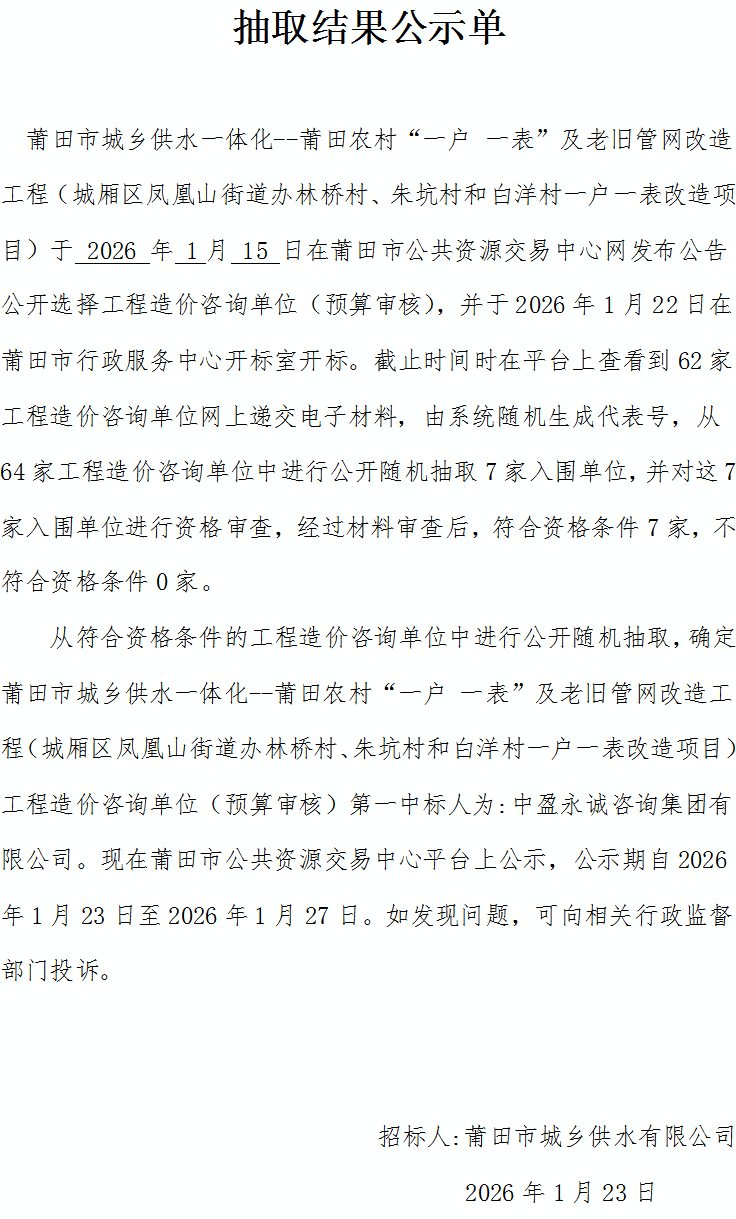 抽取结果公示单

莆田市城乡供水一体化--莆田农村“一户 一表”及老旧管网改造工程（城厢区凤凰山街道办林桥村、朱坑村和白洋村一户一表改造项目）于 2026 年 1 月 15 日在莆田市公共资源交易中心网发布公告公开选择工程造价咨询单位（预算审核），并于 2026 年 1 月 22 日在莆田市行政服务中心开标室开标。截止时间时在平台上查看到 62 家工程造价咨询单位网上递交电子材料，由系统随机生成代表号，从 64 家工程造价咨询单位中进行公开随机抽取 7 家入围单位，并对这 7 家入围单位进行资格审查，经过材料审查后，符合资格条件 7 家，不符合资格条件 0 家。

从符合资格条件的工程造价咨询单位中进行公开随机抽取，确定莆田市城乡供水一体化--莆田农村“一户 一表”及老旧管网改造工程（城厢区凤凰山街道办林桥村、朱坑村和白洋村一户一表改造项目）工程造价咨询单位（预算审核）第一中标人为:中盈永诚咨询集团有限公司。现在莆田市公共资源交易中心平台上公示，公示期自 2026 年 1 月 23 日至 2026 年 1 月 27 日。如发现问题，可向相关行政监督部门投诉。

招标人:莆田市城乡供水有限公司

2026 年 1 月 23 日